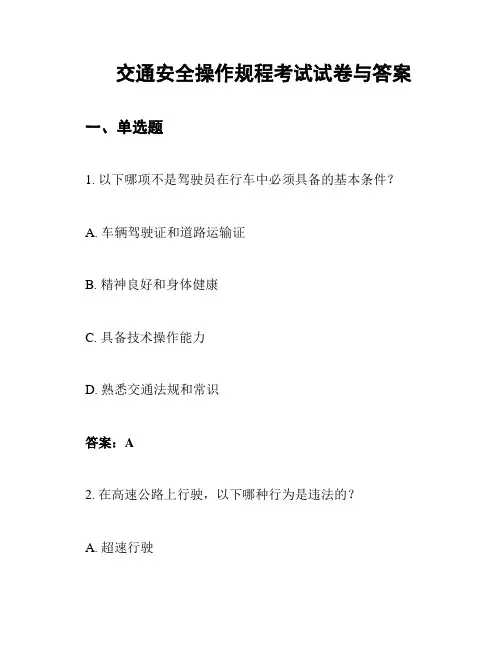 交通安全操作规程考试试卷与答案

一、单选题

1. 以下哪项不是驾驶员在行车中必须具备的基本条件？

A. 车辆驾驶证和道路运输证

B. 精神良好和身体健康

C. 具备技术操作能力

D. 熟悉交通法规和常识

答案：A

2. 在高速公路上行驶，以下哪种行为是违法的？

A. 超速行驶